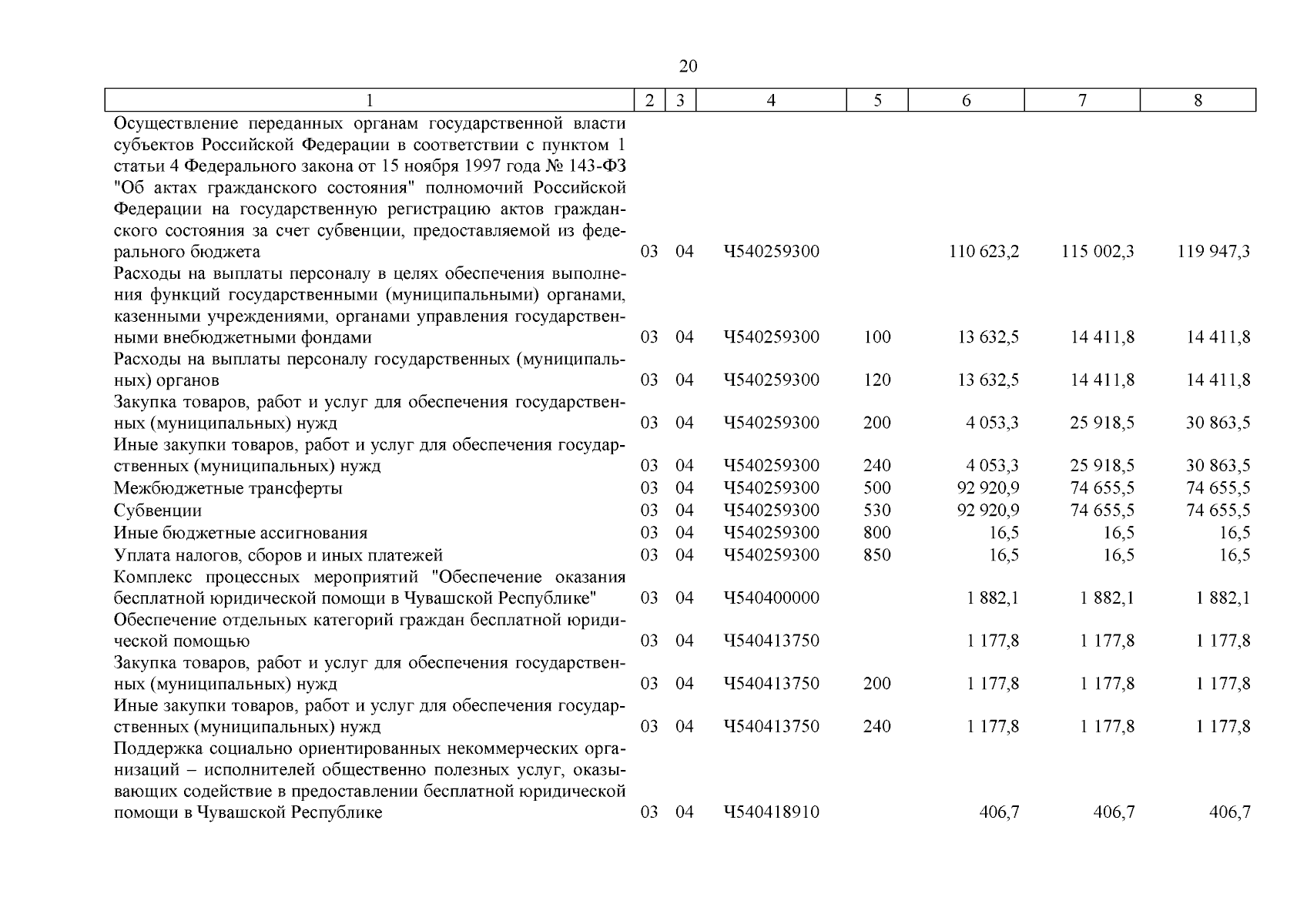 20

| 1 | 2 | 3 | 4 | 5 | 6 | 7 | 8 |
|---|---|---|---|---|---|---|---|
| Осуществление переданных органам государственной власти субъектов Российской Федерации в соответствии с пунктом 1 статьи 4 Федерального закона от 15 ноября 1997 года № 143-ФЗ "Об актах гражданского состояния" полномочий Российской Федерации на государственную регистрацию актов гражданского состояния за счет субвенции, предоставляемой из федерального бюджета | 03 | 04 | Ч540259300 | | 110 623,2 | 115 002,3 | 119 947,3 |
| Расходы на выплаты персоналу в целях обеспечения выполнения функций государственными (муниципальными) органами, казенными учреждениями, органами управления государственными внебюджетными фондами | 03 | 04 | Ч540259300 | 100 | 13 632,5 | 14 411,8 | 14 411,8 |
| Расходы на выплаты персоналу государственных (муниципальных) органов | 03 | 04 | Ч540259300 | 120 | 13 632,5 | 14 411,8 | 14 411,8 |
| Закупка товаров, работ и услуг для обеспечения государственных (муниципальных) нужд | 03 | 04 | Ч540259300 | 200 | 4 053,3 | 25 918,5 | 30 863,5 |
| Иные закупки товаров, работ и услуг для обеспечения государственных (муниципальных) нужд | 03 | 04 | Ч540259300 | 240 | 4 053,3 | 25 918,5 | 30 863,5 |
| Межбюджетные трансферты | 03 | 04 | Ч540259300 | 500 | 92 920,9 | 74 655,5 | 74 655,5 |
| Субвенции | 03 | 04 | Ч540259300 | 530 | 92 920,9 | 74 655,5 | 74 655,5 |
| Иные бюджетные ассигнования | 03 | 04 | Ч540259300 | 800 | 16,5 | 16,5 | 16,5 |
| Уплата налогов, сборов и иных платежей | 03 | 04 | Ч540259300 | 850 | 16,5 | 16,5 | 16,5 |
| Комплекс процессных мероприятий "Обеспечение оказания бесплатной юридической помощи в Чувашской Республике" | 03 | 04 | Ч540400000 | | 1 882,1 | 1 882,1 | 1 882,1 |
| Обеспечение отдельных категорий граждан бесплатной юридической помощью | 03 | 04 | Ч540413750 | | 1 177,8 | 1 177,8 | 1 177,8 |
| Закупка товаров, работ и услуг для обеспечения государственных (муниципальных) нужд | 03 | 04 | Ч540413750 | 200 | 1 177,8 | 1 177,8 | 1 177,8 |
| Иные закупки товаров, работ и услуг для обеспечения государственных (муниципальных) нужд | 03 | 04 | Ч540413750 | 240 | 1 177,8 | 1 177,8 | 1 177,8 |
| Поддержка социально ориентированных некоммерческих организаций – исполнителей общественно полезных услуг, оказывающих содействие в предоставлении бесплатной юридической помощи в Чувашской Республике | 03 | 04 | Ч540418910 | | 406,7 | 406,7 | 406,7 |